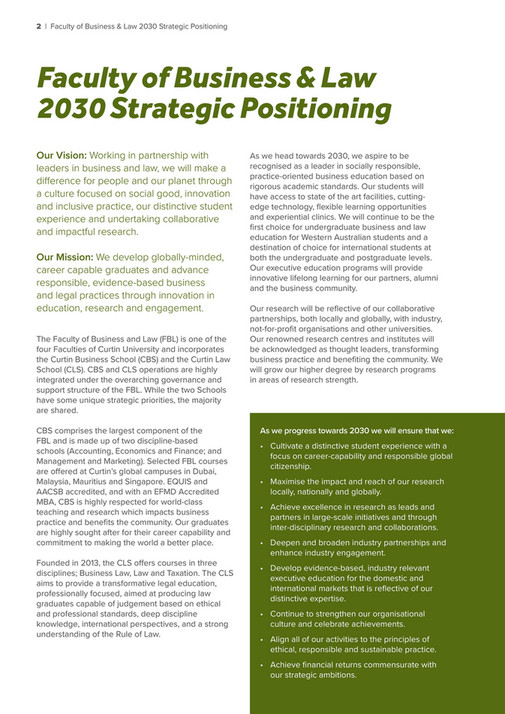 2 | Faculty of Business & Law 2030 Strategic Positioning

Faculty of Business & Law 2030 Strategic Positioning

Our Vision: Working in partnership with leaders in business and law, we will make a difference for people and our planet through a culture focused on social good, innovation and inclusive practice, our distinctive student experience and undertaking collaborative and impactful research.

Our Mission: We develop globally-minded, career capable graduates and advance responsible, evidence-based business and legal practices through innovation in education, research and engagement.

The Faculty of Business and Law (FBL) is one of the four Faculties of Curtin University and incorporates the Curtin Business School (CBS) and the Curtin Law School (CLS). CBS and CLS operations are highly integrated under the overarching governance and support structure of the FBL. While the two Schools have some unique strategic priorities, the majority are shared.

CBS comprises the largest component of the FBL and is made up of two discipline-based schools (Accounting, Economics and Finance; and Management and Marketing). Selected FBL courses are offered at Curtin's global campuses in Dubai, Malaysia, Mauritius and Singapore. EQUIS and AACSB accredited, and with an EFMD Accredited MBA, CBS is highly respected for world-class teaching and research which impacts business practice and benefits the community. Our graduates are highly sought after for their career capability and commitment to making the world a better place.

Founded in 2013, the CLS offers courses in three disciplines; Business Law, Law and Taxation. The CLS aims to provide a transformative legal education, professionally focused, aimed at producing law graduates capable of judgement based on ethical and professional standards, deep discipline knowledge, international perspectives, and a strong understanding of the Rule of Law.

As we head towards 2030, we aspire to be recognised as a leader in socially responsible, practice-oriented business education based on rigorous academic standards. Our students will have access to state of the art facilities, cutting-edge technology, flexible learning opportunities and experiential clinics. We will continue to be the first choice for undergraduate business and law education for Western Australian students and a destination of choice for international students at both the undergraduate and postgraduate levels. Our executive education programs will provide innovative lifelong learning for our partners, alumni and the business community.

Our research will be reflective of our collaborative partnerships, both locally and globally, with industry, not-for-profit organisations and other universities. Our renowned research centres and institutes will be acknowledged as thought leaders, transforming business practice and benefiting the community. We will grow our higher degree by research programs in areas of research strength.

As we progress towards 2030 we will ensure that we:

• Cultivate a distinctive student experience with a focus on career-capability and responsible global citizenship.
• Maximise the impact and reach of our research locally, nationally and globally.
• Achieve excellence in research as leads and partners in large-scale initiatives and through inter-disciplinary research and collaborations.
• Deepen and broaden industry partnerships and enhance industry engagement.
• Develop evidence-based, industry relevant executive education for the domestic and international markets that is reflective of our distinctive expertise.
• Continue to strengthen our organisational culture and celebrate achievements.
• Align all of our activities to the principles of ethical, responsible and sustainable practice.
• Achieve financial returns commensurate with our strategic ambitions.